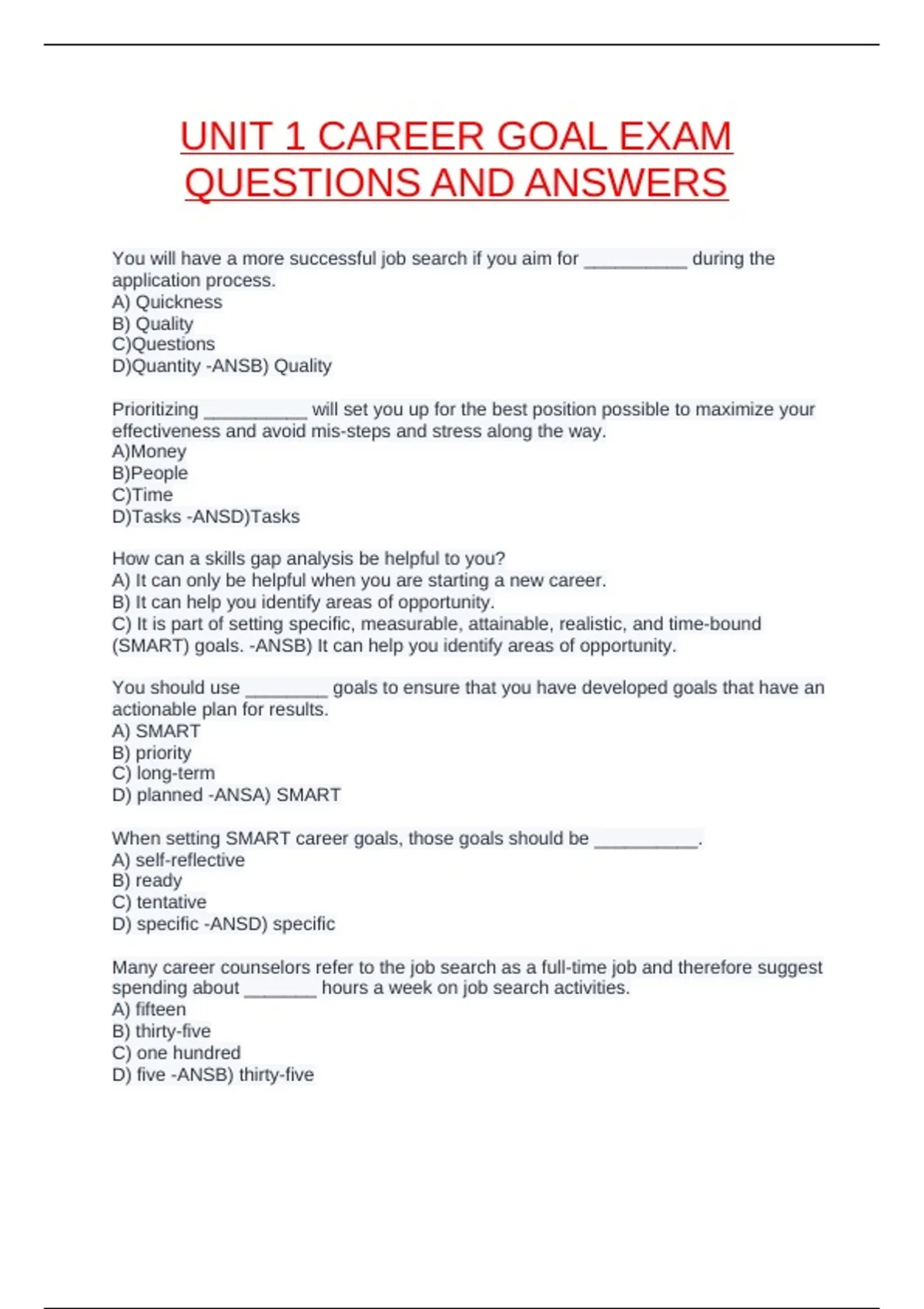 UNIT 1 CAREER GOAL EXAM QUESTIONS AND ANSWERS

You will have a more successful job search if you aim for __________ during the application process.
A) Quickness
B) Quality
C)Questions
D)Quantity -ANSB) Quality

Prioritizing __________ will set you up for the best position possible to maximize your effectiveness and avoid mis-steps and stress along the way.
A)Money
B)People
C)Time
D)Tasks -ANSD)Tasks

How can a skills gap analysis be helpful to you?
A) It can only be helpful when you are starting a new career.
B) It can help you identify areas of opportunity.
C) It is part of setting specific, measurable, attainable, realistic, and time-bound (SMART) goals. -ANSB) It can help you identify areas of opportunity.

You should use ________ goals to ensure that you have developed goals that have an actionable plan for results.
A) SMART
B) priority
C) long-term
D) planned -ANSA) SMART

When setting SMART career goals, those goals should be __________.
A) self-reflective
B) ready
C) tentative
D) specific -ANSD) specific

Many career counselors refer to the job search as a full-time job and therefore suggest spending about _______ hours a week on job search activities.
A) fifteen
B) thirty-five
C) one hundred
D) five -ANSB) thirty-five